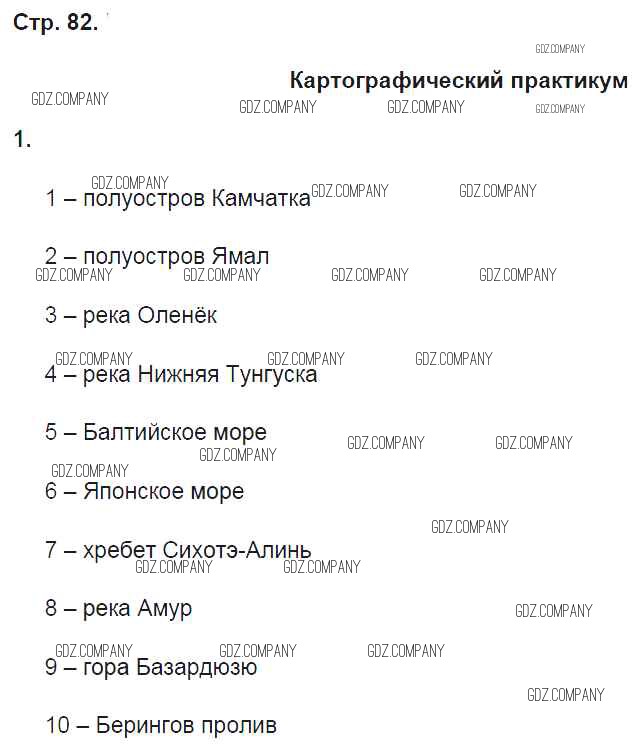 Стр. 82.

Картографический практикум

1.

1 – полуостров Камчатка

2 – полуостров Ямал

3 – река Оленёк

4 – река Нижняя Тунгуска

5 – Балтийское море

6 – Японское море

7 – хребет Сихотэ-Алинь

8 – река Амур

9 – гора Базардюзю

10 – Берингов пролив

GDZ.COMPANY